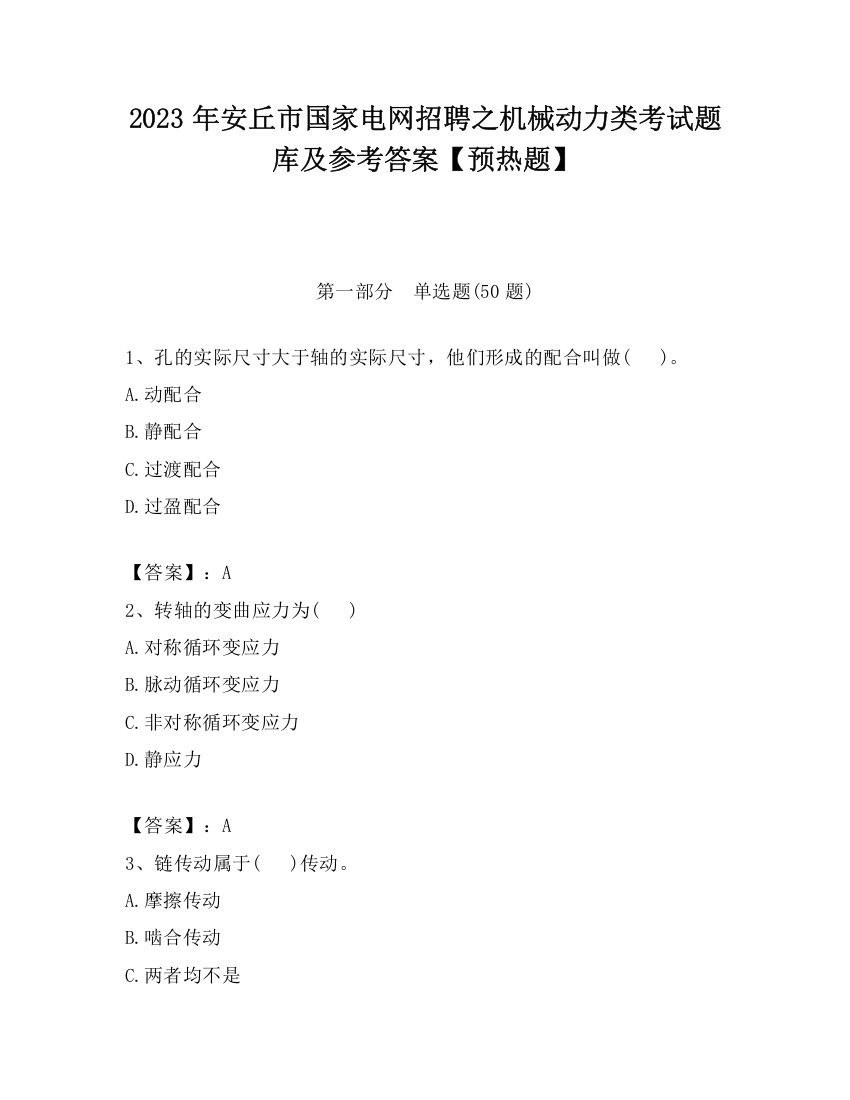 2023 年安丘市国家电网招聘之机械动力类考试题库及参考答案【预热题】

第一部分　单选题(50 题)

1、孔的实际尺寸大于轴的实际尺寸，他们形成的配合叫做(　　)。
A.动配合
B.静配合
C.过渡配合
D.过盈配合

【答案】：A
2、转轴的变曲应力为(　　)
A.对称循环变应力
B.脉动循环变应力
C.非对称循环变应力
D.静应力

【答案】：A
3、链传动属于(　　)传动。
A.摩擦传动
B.啮合传动
C.两者均不是